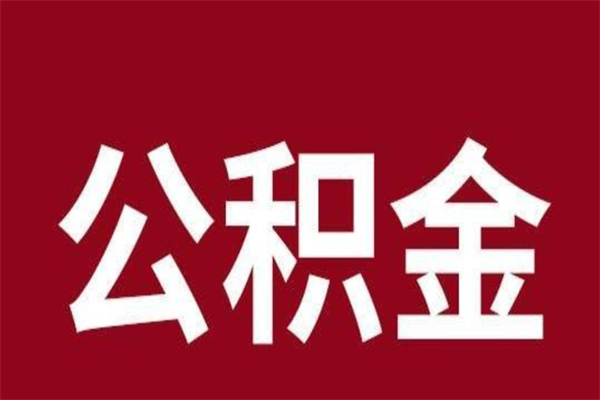 公积金